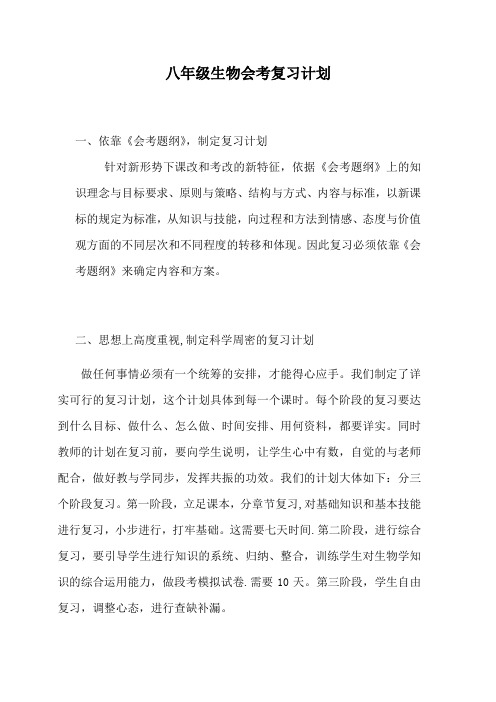 八年级生物会考复习计划

一、依靠《会考题纲》，制定复习计划

针对新形势下课改和考改的新特征，依据《会考题纲》上的知识理念与目标要求、原则与策略、结构与方式、内容与标准，以新课标的规定为标准，从知识与技能，向过程和方法到情感、态度与价值观方面的不同层次和不同程度的转移和体现。因此复习必须依靠《会考题纲》来确定内容和方案。

二、思想上高度重视，制定科学周密的复习计划

做任何事情必须有一个统筹的安排，才能得心应手。我们制定了详实可行的复习计划，这个计划具体到每一个课时。每个阶段的复习要达到什么目标、做什么、怎么做、时间安排、用何资料，都要详实。同时教师的计划在复习前，要向学生说明，让学生心中有数，自觉的与老师配合，做好教与学同步，发挥共振的功效。我们的计划大体如下：分三个阶段复习。第一阶段，立足课本，分章节复习，对基础知识和基本技能进行复习，小步进行，打牢基础。这需要七天时间.第二阶段，进行综合复习，要引导学生进行知识的系统、归纳、整合，训练学生对生物学知识的综合运用能力，做段考模拟试卷.需要 10 天。第三阶段，学生自由复习，调整心态，进行查缺补漏。